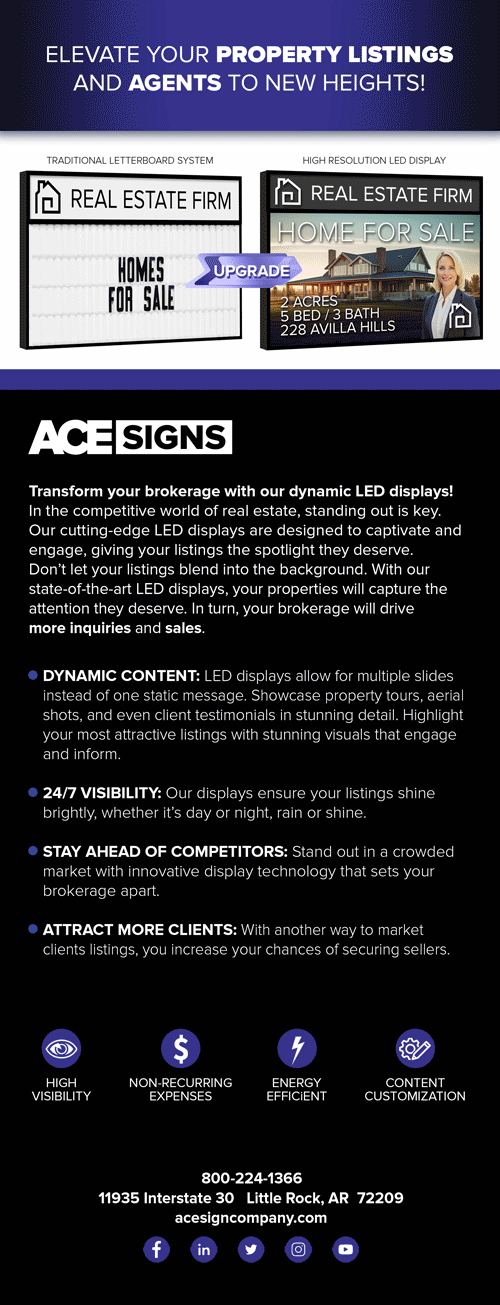 ELEVATE YOUR PROPERTY LISTINGS AND AGENTS TO NEW HEIGHTS!

TRADITIONAL LETTERBOARD SYSTEM

REAL ESTATE FIRM

HOMES FOR SALE

UPGRADE

HIGH RESOLUTION LED DISPLAY

REAL ESTATE FIRM

HOME FOR SALE

2 ACRES
5 BED / 3 BATH
228 AVILLA HILLS

ACE SIGNS

Transform your brokerage with our dynamic LED displays! In the competitive world of real estate, standing out is key. Our cutting-edge LED displays are designed to captivate and engage, giving your listings the spotlight they deserve. Don't let your listings blend into the background. With our state-of-the-art LED displays, your properties will capture the attention they deserve. In turn, your brokerage will drive more inquiries and sales.

DYNAMIC CONTENT: LED displays allow for multiple slides instead of one static message. Showcase property tours, aerial shots, and even client testimonials in stunning detail. Highlight your most attractive listings with stunning visuals that engage and inform.

24/7 VISIBILITY: Our displays ensure your listings shine brightly, whether it's day or night, rain or shine.

STAY AHEAD OF COMPETITORS: Stand out in a crowded market with innovative display technology that sets your brokerage apart.

ATTRACT MORE CLIENTS: With another way to market clients listings, you increase your chances of securing sellers.

HIGH VISIBILITY

NON-RECURRING EXPENSES

ENERGY EFFICIENT

CONTENT CUSTOMIZATION

800-224-1366
11935 Interstate 30 Little Rock, AR 72209
acesigncompany.com